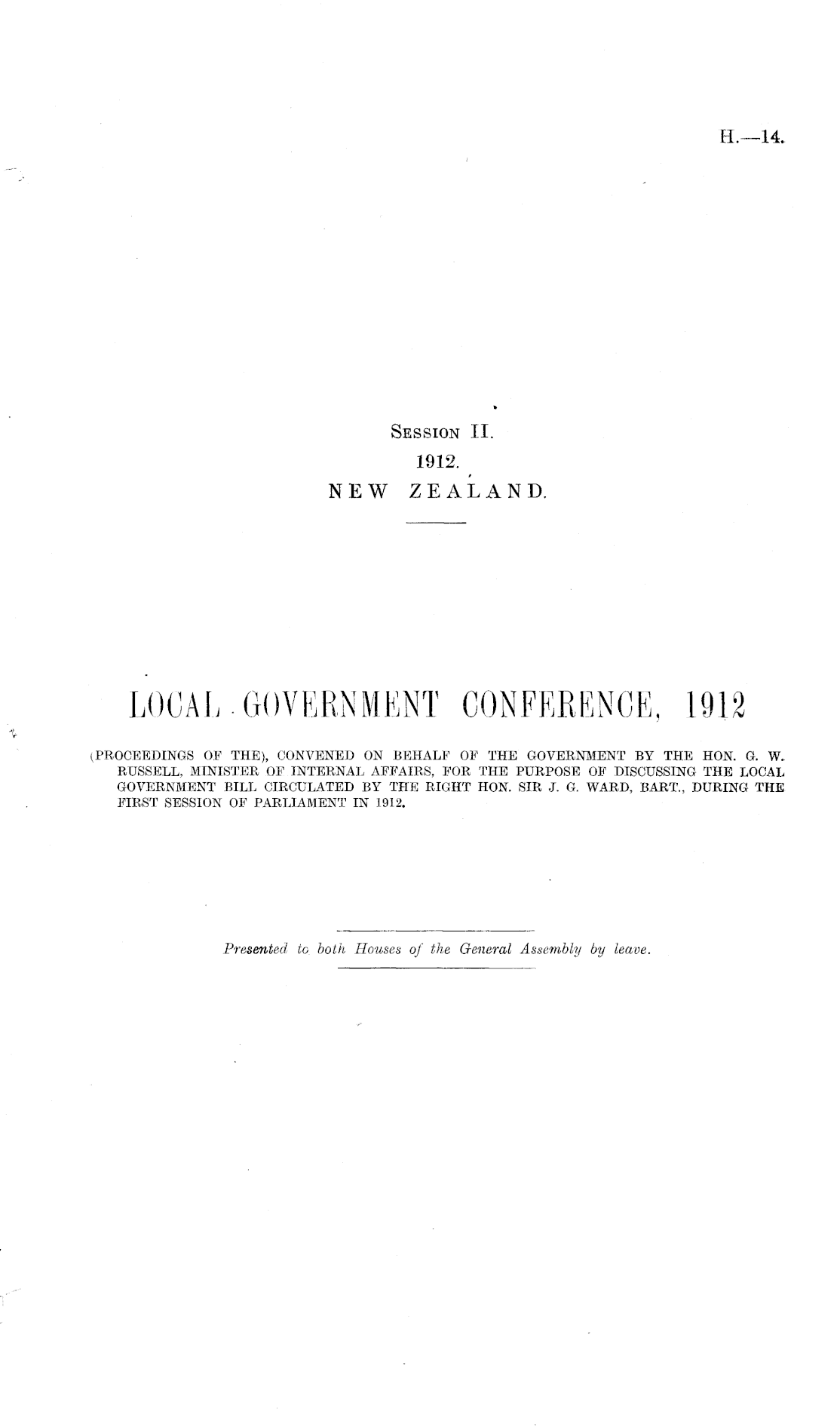 H.—14.

Session II.
1912.
NEW ZEALAND.

LOCAL GOVERNMENT CONFERENCE, 1912

(PROCEEDINGS OF THE), CONVENED ON BEHALF OF THE GOVERNMENT BY THE HON. G. W. RUSSELL, MINISTER OF INTERNAL AFFAIRS, FOR THE PURPOSE OF DISCUSSING THE LOCAL GOVERNMENT BILL CIRCULATED BY THE RIGHT HON. SIR J. G. WARD, BART., DURING THE FIRST SESSION OF PARLIAMENT IN 1912.

Presented to both Houses of the General Assembly by leave.